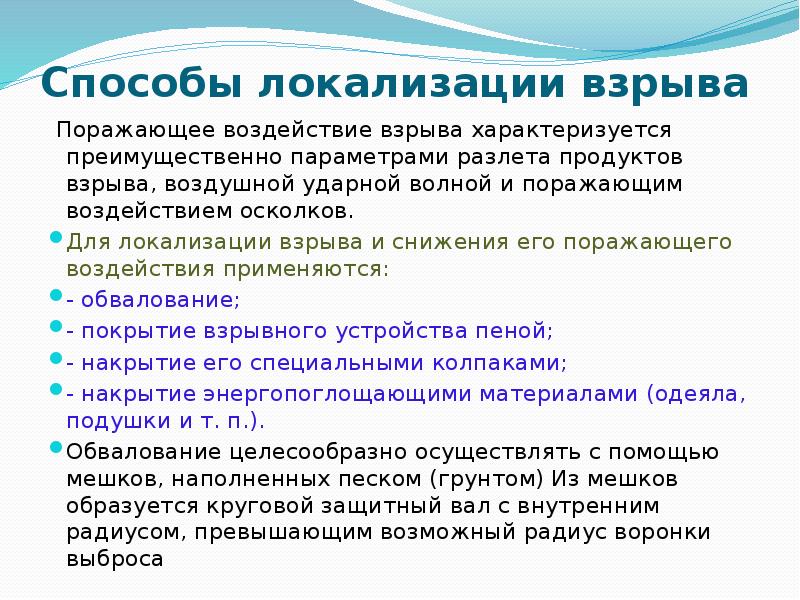 Способы локализации взрыва

Поражающее воздействие взрыва характеризуется преимущественно параметрами разлета продуктов взрыва, воздушной ударной волной и поражающим воздействием осколков.

Для локализации взрыва и снижения его поражающего воздействия применяются:

- обвалование;

- покрытие взрывного устройства пеной;

- накрытие его специальными колпаками;

- накрытие энергопоглощающими материалами (одеяла, подушки и т. п.).

Обвалование целесообразно осуществлять с помощью мешков, наполненных песком (грунтом) Из мешков образуется круговой защитный вал с внутренним радиусом, превышающим возможный радиус воронки выброса